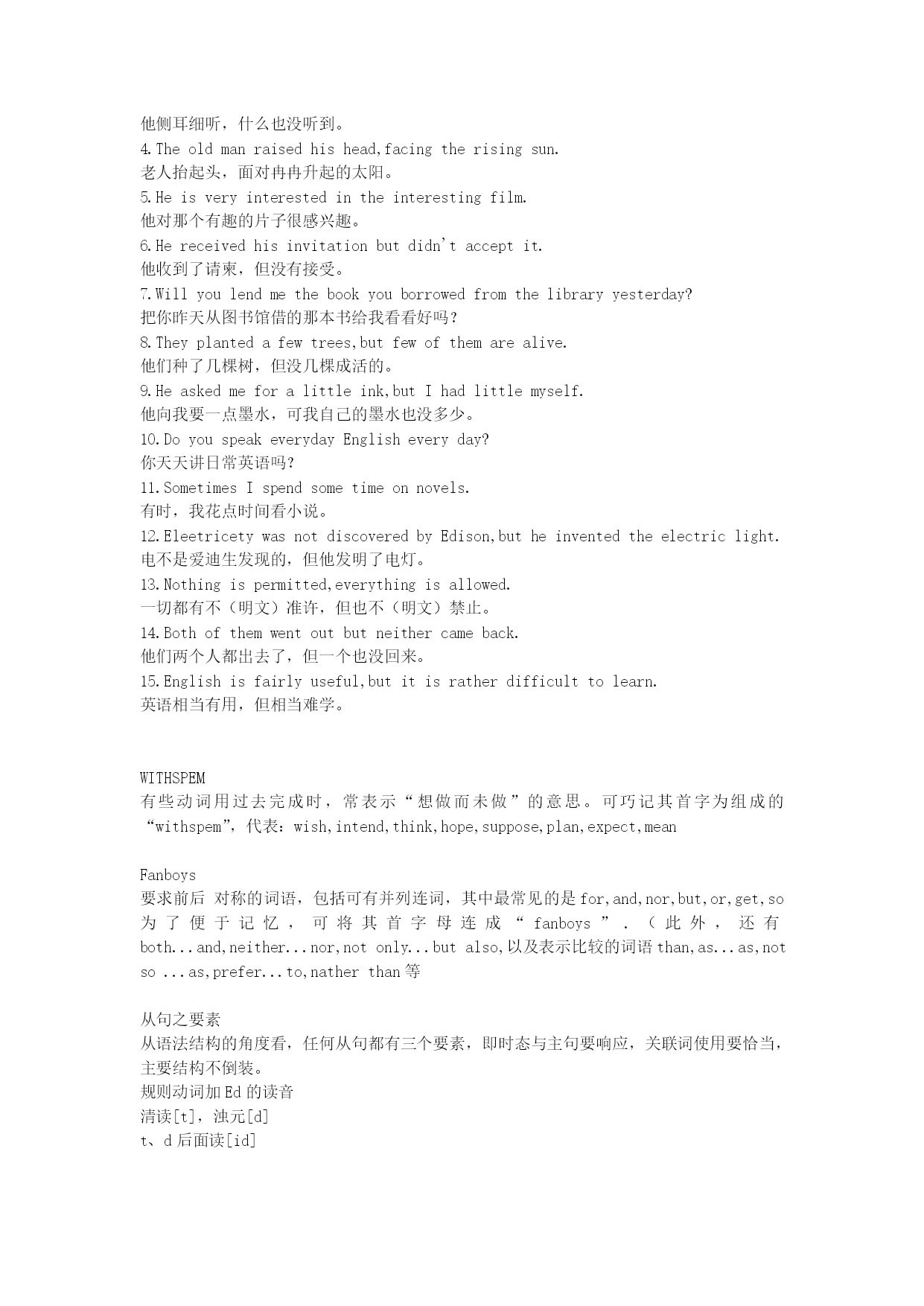 他侧耳细听，什么也没听到。
4.The old man raised his head,facing the rising sun.
老人抬起头，面对冉冉升起的太阳。
5.He is very interested in the interesting film.
他对那个有趣的片子很感兴趣。
6.He received his invitation but didn't accept it.
他收到了请柬，但没有接受。
7.Will you lend me the book you borrowed from the library yesterday?
把你昨天从图书馆借的那本书给我看看好吗？
8.They planted a few trees,but few of them are alive.
他们种了几棵树，但没几棵成活的。
9.He asked me for a little ink,but I had little myself.
他向我要一点墨水，可我自己的墨水也没多少。
10.Do you speak everyday English every day?
你天天讲日常英语吗？
11.Sometimes I spend some time on novels.
有时，我花点时间看小说。
12.Eleetricety was not discovered by Edison,but he invented the electric light.
电不是爱迪生发现的，但他发明了电灯。
13.Nothing is permitted,everything is allowed.
一切都有不（明文）准许，但也不（明文）禁止。
14.Both of them went out but neither came back.
他们两个人都出去了，但一个也没回来。
15.English is fairly useful,but it is rather difficult to learn.
英语相当有用，但相当难学。

WITHSPEM
有些动词用过去完成时，常表示“想做而未做”的意思。可巧记其首字为组成的“withspem”，代表：wish,intend,think,hope,suppose,plan,expect,mean

Fanboys
要求前后 对称的词语，包括可有并列连词，其中最常见的是 for,and,nor,but,or,get,so 为了便于记忆，可将其首字母连成“fanboys”.（此外，还有 both...and,neither...nor,not only...but also,以及表示比较的词语 than,as...as,not so ...as,prefer...to,nather than 等

从句之要素
从语法结构的角度看，任何从句都有三个要素，即时态与主句要响应，关联词使用要恰当，主要结构不倒装。
规则动词加 Ed 的读音
清读[t]，浊元[d]
t、d 后面读[id]